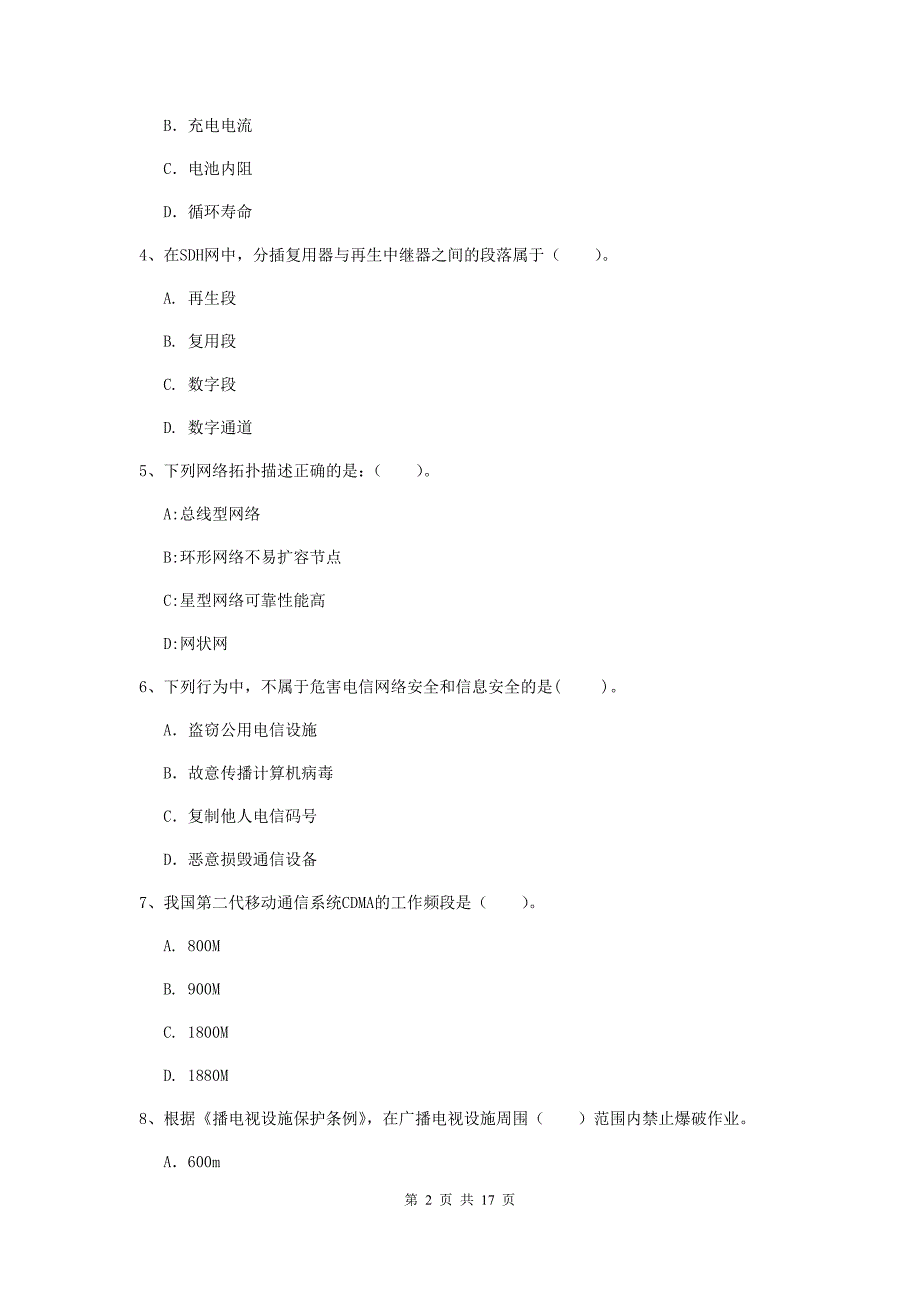 B. 充电电流

C. 电池内阻

D. 循环寿命

4、在SDH网中，分插复用器与再生中继器之间的段落属于（　　）。

A. 再生段

B. 复用段

C. 数字段

D. 数字通道

5、下列网络拓扑描述正确的是：（　　）。

A:总线型网络

B:环形网络不易扩容节点

C:星型网络可靠性能高

D:网状网

6、下列行为中，不属于危害电信网络安全和信息安全的是(　　)。

A. 盗窃公用电信设施

B. 故意传播计算机病毒

C. 复制他人电信码号

D. 恶意损毁通信设备

7、我国第二代移动通信系统CDMA的工作频段是（　　）。

A. 800M

B. 900M

C. 1800M

D. 1880M

8、根据《播电视设施保护条例》，在广播电视设施周围（　　）范围内禁止爆破作业。

A. 600m

第 2 页 共 17 页